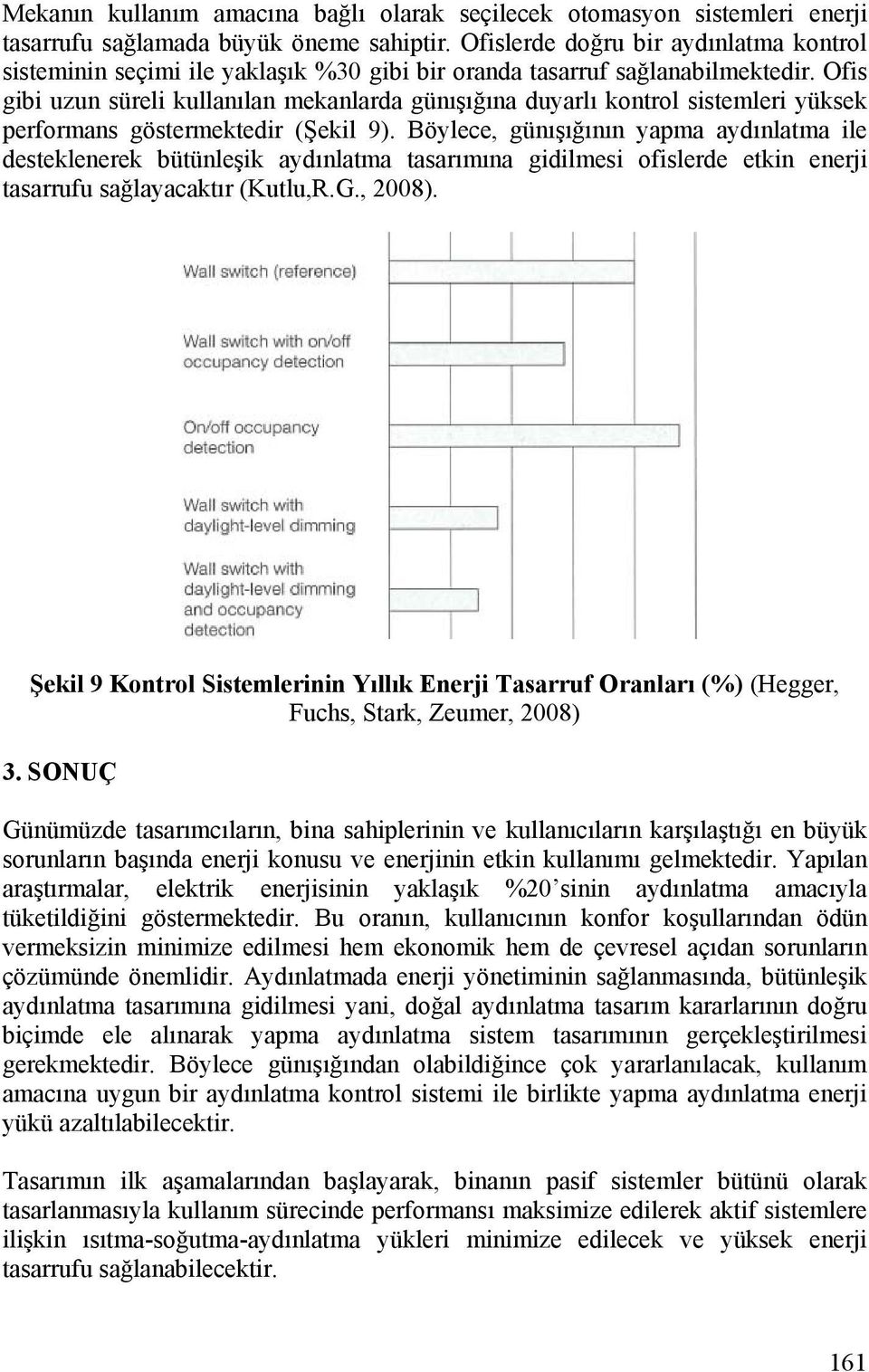 Mekanın kullanım amacına bağlı olarak seçilecek otomasyon sistemleri enerji tasarrufu sağlamada büyük öneme sahiptir. Ofislerde doğru bir aydınlatma kontrol sisteminin seçimi ile yaklaşık %30 gibi bir oranda tasarruf sağlanabilmektedir. Ofis gibi uzun süreli kullanılan mekanlarda günışığına duyarlı kontrol sistemleri yüksek performans göstermektedir (Şekil 9). Böylece, günışığının yapma aydınlatma ile desteklenerek bütünleşik aydınlatma tasarımına gidilmesi ofislerde etkin enerji tasarrufu sağlayacaktır (Kutlu,R.G., 2008).

Wall switch (reference)

Wall switch with on/off occupancy detection

On/off occupancy detection

Wall switch with daylight-level dimming

Wall switch with daylight-level dimming and occupancy detection

Şekil 9 Kontrol Sistemlerinin Yıllık Enerji Tasarruf Oranları (%) (Hegger, Fuchs, Stark, Zeumer, 2008)

3. SONUÇ

Günümüzde tasarımcıların, bina sahiplerinin ve kullanıcıların karşılaştığı en büyük sorunların başında enerji konusu ve enerjinin etkin kullanımı gelmektedir. Yapılan araştırmalar, elektrik enerjisinin yaklaşık %20'sinin aydınlatma amacıyla tüketildiğini göstermektedir. Bu oranın, kullanıcının konfor koşullarından ödün vermeksizin minimize edilmesi hem ekonomik hem de çevresel açıdan sorunların çözümünde önemlidir. Aydınlatmada enerji yönetiminin sağlanmasında, bütünleşik aydınlatma tasarımına gidilmesi yani, doğal aydınlatma tasarım kararlarının doğru biçimde ele alınarak yapma aydınlatma sistem tasarımının gerçekleştirilmesi gerekmektedir. Böylece günışığından olabildiğince çok yararlanılacak, kullanım amacına uygun bir aydınlatma kontrol sistemi ile birlikte yapma aydınlatma enerji yükü azaltılabilecektir.

Tasarımın ilk aşamalarından başlayarak, binanın pasif sistemler bütünü olarak tasarlanmasıyla kullanım sürecinde performansı maksimize edilerek aktif sistemlere ilişkin ısıtma-soğutma-aydınlatma yükleri minimize edilecek ve yüksek enerji tasarrufu sağlanabilecektir.

161